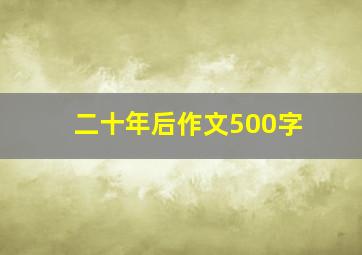 二十年后作文500字